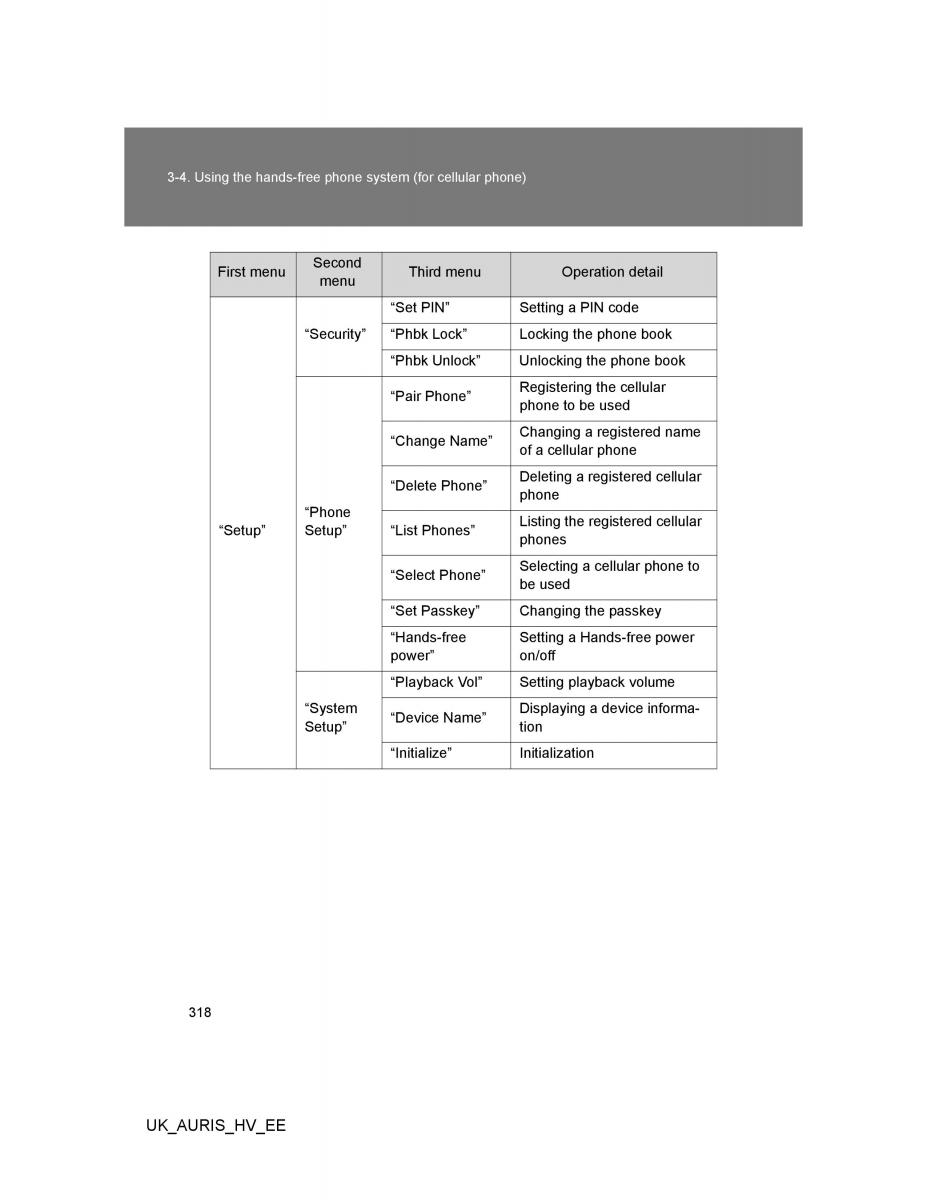 3-4. Using the hands-free phone system (for cellular phone)

| First menu | Second menu | Third menu | Operation detail |
|---|---|---|---|
| “Setup” | “Security” | “Set PIN” | Setting a PIN code |
| | | “Phbk Lock” | Locking the phone book |
| | | “Phbk Unlock” | Unlocking the phone book |
| | “Phone Setup” | “Pair Phone” | Registering the cellular phone to be used |
| | | “Change Name” | Changing a registered name of a cellular phone |
| | | “Delete Phone” | Deleting a registered cellular phone |
| | | “List Phones” | Listing the registered cellular phones |
| | | “Select Phone” | Selecting a cellular phone to be used |
| | | “Set Passkey” | Changing the passkey |
| | | “Hands-free power” | Setting a Hands-free power on/off |
| | “System Setup” | “Playback Vol” | Setting playback volume |
| | | “Device Name” | Displaying a device information |
| | | “Initialize” | Initialization |

318

UK_AURIS_HV_EE